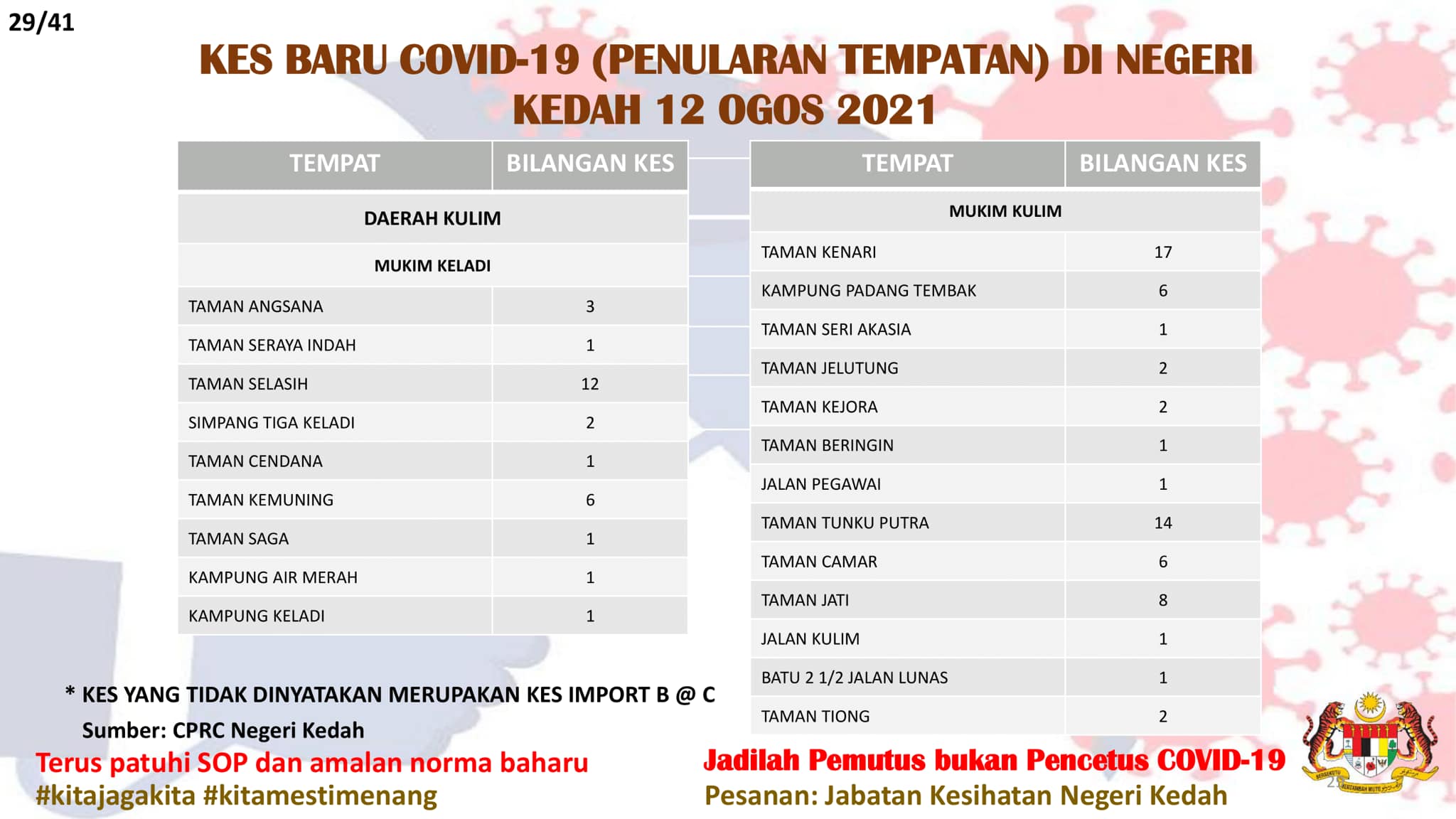 29/41

KES BARU COVID-19 (PENULARAN TEMPATAN) DI NEGERI KEDAH 12 OGOS 2021

| TEMPAT | BILANGAN KES |
|---|---|
| DAERAH KULIM | |
| MUKIM KELADI | |
| TAMAN ANGSANA | 3 |
| TAMAN SERAYA INDAH | 1 |
| TAMAN SELASIH | 12 |
| SIMPANG TIGA KELADI | 2 |
| TAMAN CENDANA | 1 |
| TAMAN KEMUNING | 6 |
| TAMAN SAGA | 1 |
| KAMPUNG AIR MERAH | 1 |
| KAMPUNG KELADI | 1 |

| TEMPAT | BILANGAN KES |
|---|---|
| MUKIM KULIM | |
| TAMAN KENARI | 17 |
| KAMPUNG PADANG TEMBAK | 6 |
| TAMAN SERI AKASIA | 1 |
| TAMAN JELUTUNG | 2 |
| TAMAN KEJORA | 2 |
| TAMAN BERINGIN | 1 |
| JALAN PEGAWAI | 1 |
| TAMAN TUNKU PUTRA | 14 |
| TAMAN CAMAR | 6 |
| TAMAN JATI | 8 |
| JALAN KULIM | 1 |
| BATU 2 1/2 JALAN LUNAS | 1 |
| TAMAN TIONG | 2 |

* KES YANG TIDAK DINYATAKAN MERUPAKAN KES IMPORT B @ C
Sumber: CPRC Negeri Kedah

Terus patuhi SOP dan amalan norma baharu
#kitajagakita #kitamestimenang

Jadilah Pemutus bukan Pencetus COVID-19
Pesanan: Jabatan Kesihatan Negeri Kedah